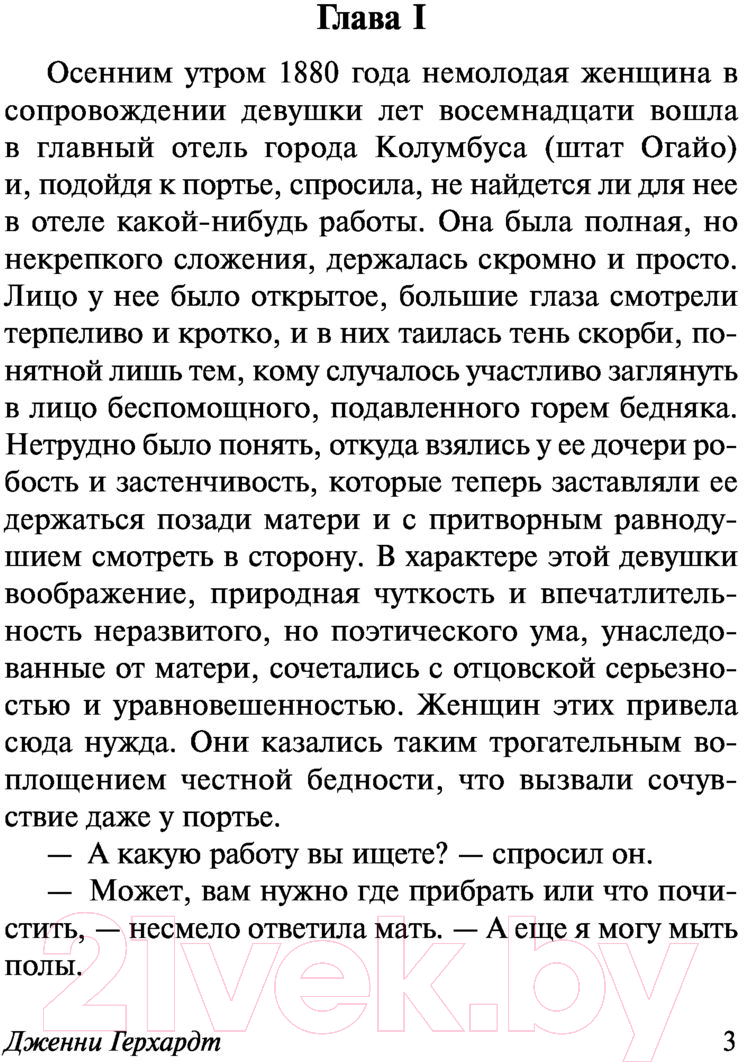 Глава I

Осенним утром 1880 года немолодая женщина в сопровождении девушки лет восемнадцати вошла в главный отель города Колумбуса (штат Огайо) и, подойдя к портье, спросила, не найдется ли для нее в отеле какой-нибудь работы. Она была полная, но некрепкого сложения, держалась скромно и просто. Лицо у нее было открытое, большие глаза смотрели терпеливо и кротко, и в них таилась тень скорби, понятной лишь тем, кому случалось участливо заглянуть в лицо беспомощного, подавленного горем бедняка. Нетрудно было понять, откуда взялись у ее дочери робость и застенчивость, которые теперь заставляли ее держаться позади матери и с притворным равнодушием смотреть в сторону. В характере этой девушки воображение, природная чуткость и впечатлительность неразвитого, но поэтического ума, унаследованные от матери, сочетались с отцовской серьезностью и уравновешенностью. Женщин этих привела сюда нужда. Они казались таким трогательным воплощением честной бедности, что вызвали сочувствие даже у портье.

— А какую работу вы ищете? — спросил он.

— Может, вам нужно где прибрать или что почистить, — несмело ответила мать. — А еще я могу мыть полы.

21vek.by

Дженни Герхардт 3